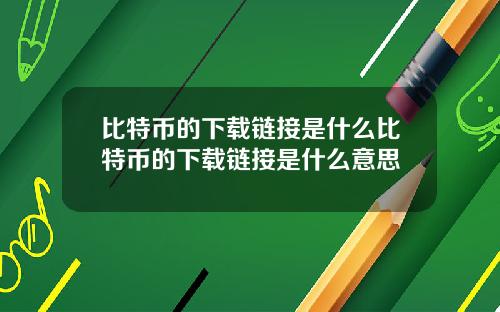 比特币的下载链接是什么比特币的下载链接是什么意思